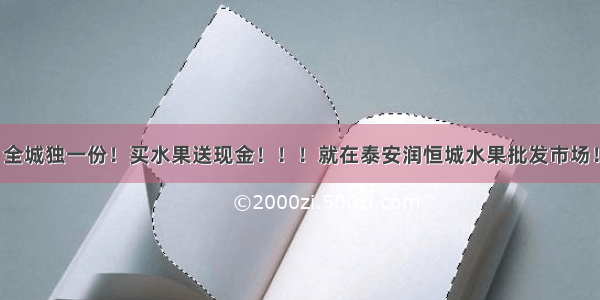 全城独一份！买水果送现金！！！就在泰安润恒城水果批发市场！

©2000zi.500zi.com